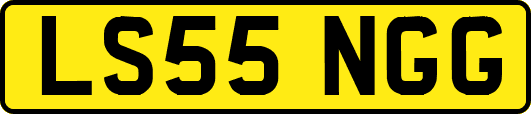 LS55 NGG